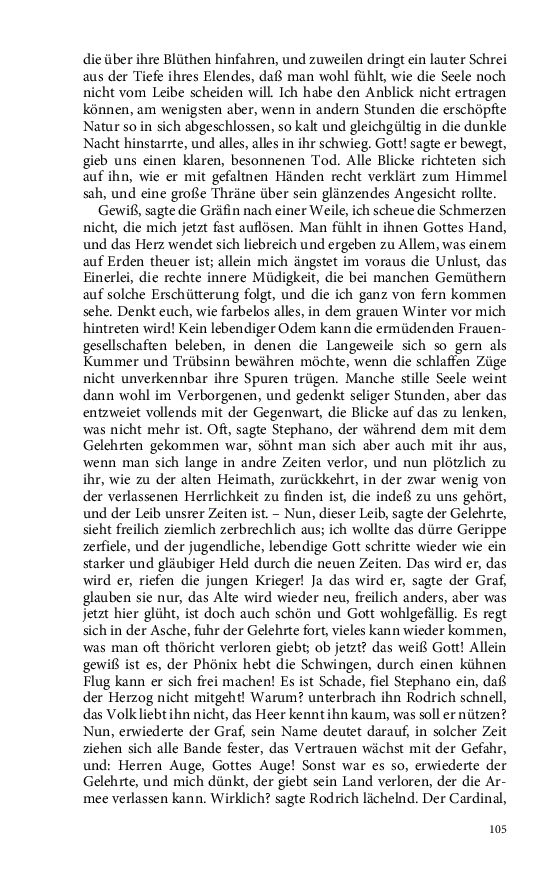 die über ihre Blüthen hinfahren, und zuweilen dringt ein lauter Schrei aus der Tiefe ihres Elendes, daß man wohl fühlt, wie die Seele noch nicht vom Leibe scheiden will. Ich habe den Anblick nicht ertragen können, am wenigsten aber, wenn in andern Stunden die erschöpfte Natur so in sich abgeschlossen, so kalt und gleichgültig in die dunkle Nacht hinstarrte, und alles, alles in ihr schwieg. Gott! sagte er bewegt, gieb uns einen klaren, besonnenen Tod. Alle Blicke richteten sich auf ihn, wie er mit gefaltnen Händen recht verklärt zum Himmel sah, und eine große Thräne über sein glänzendes Angesicht rollte.

Gewiß, sagte die Gräfin nach einer Weile, ich scheue die Schmerzen nicht, die mich jetzt fast auflösen. Man fühlt in ihnen Gottes Hand, und das Herz wendet sich liebreich und ergeben zu Allem, was einem auf Erden theuer ist; allein mich ängstet im voraus die Unlust, das Einerlei, die rechte innere Müdigkeit, die bei manchen Gemüthern auf solche Erschütterung folgt, und die ich ganz von fern kommen sehe. Denkt euch, wie farbelos alles, in dem grauen Winter vor mich hintreten wird! Kein lebendiger Odem kann die ermüdenden Frauengesellschaften beleben, in denen die Langeweile sich so gern als Kummer und Trübsinn bewähren möchte, wenn die schlaffen Züge nicht unverkennbar ihre Spuren trügen. Manche stille Seele weint dann wohl im Verborgenen, und gedenkt seliger Stunden, aber das entzweiet vollends mit der Gegenwart, die Blicke auf das zu lenken, was nicht mehr ist. Oft, sagte Stephano, der während dem mit dem Gelehrten gekommen war, söhnt man sich aber auch mit ihr aus, wenn man sich lange in andre Zeiten verlor, und nun plötzlich zu ihr, wie zu der alten Heimath, zurückkehrt, in der zwar wenig von der verlassenen Herrlichkeit zu finden ist, die indeß zu uns gehört, und der Leib unsrer Zeiten ist. – Nun, dieser Leib, sagte der Gelehrte, sieht freilich ziemlich zerbrechlich aus; ich wollte das dürre Gerippe zerfiele, und der jugendliche, lebendige Gott schritte wieder wie ein starker und gläubiger Held durch die neuen Zeiten. Das wird er, das wird er, riefen die jungen Krieger! Ja das wird er, sagte der Graf, glauben sie nur, das Alte wird wieder neu, freilich anders, aber was jetzt hier glüht, ist doch auch schön und Gott wohlgefällig. Es regt sich in der Asche, fuhr der Gelehrte fort, vieles kann wieder kommen, was man oft thöricht verloren giebt; ob jetzt? das weiß Gott! Allein gewiß ist es, der Phönix hebt die Schwingen, durch einen kühnen Flug kann er sich frei machen! Es ist Schade, fiel Stephano ein, daß der Herzog nicht mitgeht! Warum? unterbrach ihn Rodrich schnell, das Volk liebt ihn nicht, das Heer kennt ihn kaum, was soll er nützen? Nun, erwiederte der Graf, sein Name deutet darauf, in solcher Zeit ziehen sich alle Bande fester, das Vertrauen wächst mit der Gefahr, und: Herren Auge, Gottes Auge! Sonst war es so, erwiederte der Gelehrte, und mich dünkt, der giebt sein Land verloren, der die Armee verlassen kann. Wirklich? sagte Rodrich lächelnd. Der Cardinal,

105